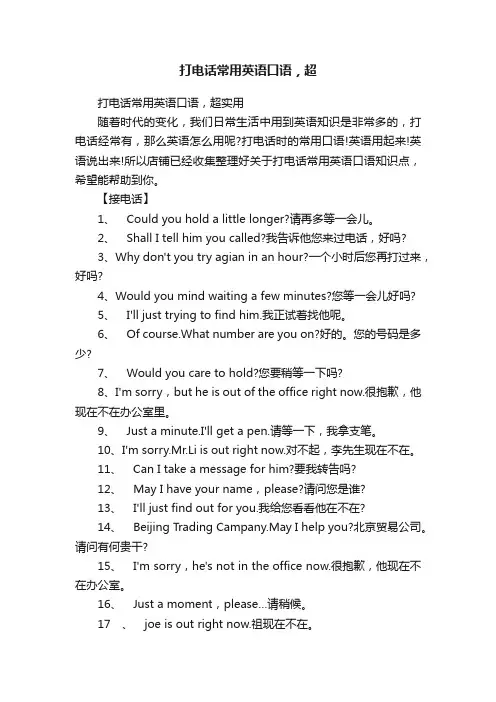 打电话常用英语口语，超

打电话常用英语口语，超实用

随着时代的变化，我们日常生活中用到英语知识是非常多的，打电话经常有，那么英语怎么用呢?打电话时的常用口语!英语用起来!英语说出来!所以店铺已经收集整理好关于打电话常用英语口语知识点，希望能帮助到你。

【接电话】

1、 Could you hold a little longer?请再多等一会儿。

2、 Shall I tell him you called?我告诉他您来过电话，好吗?

3、Why don't you try agian in an hour?一个小时后您再打过来，好吗?

4、Would you mind waiting a few minutes?您等一会儿好吗?

5、 I'll just trying to find him.我正试着找他呢。

6、 Of course.What number are you on?好的。您的号码是多少?

7、 Would you care to hold?您要稍等一下吗?

8、I'm sorry，but he is out of the office right now.很抱歉，他现在不在办公室里。

9、 Just a minute.I'll get a pen.请等一下，我拿支笔。

10、I'm sorry.Mr.Li is out right now.对不起，李先生现在不在。

11、 Can I take a message for him?要我转告吗?

12、 May I have your name，please?请问您是谁?

13、 I'll just find out for you.我给您看看他在不在?

14、 Beijing Trading Campany.May I help you?北京贸易公司。请问有何贵干?

15、 I'm sorry，he's not in the office now.很抱歉，他现在不在办公室。

16、 Just a moment，please...请稍候。

17 、 joe is out right now.祖现在不在。